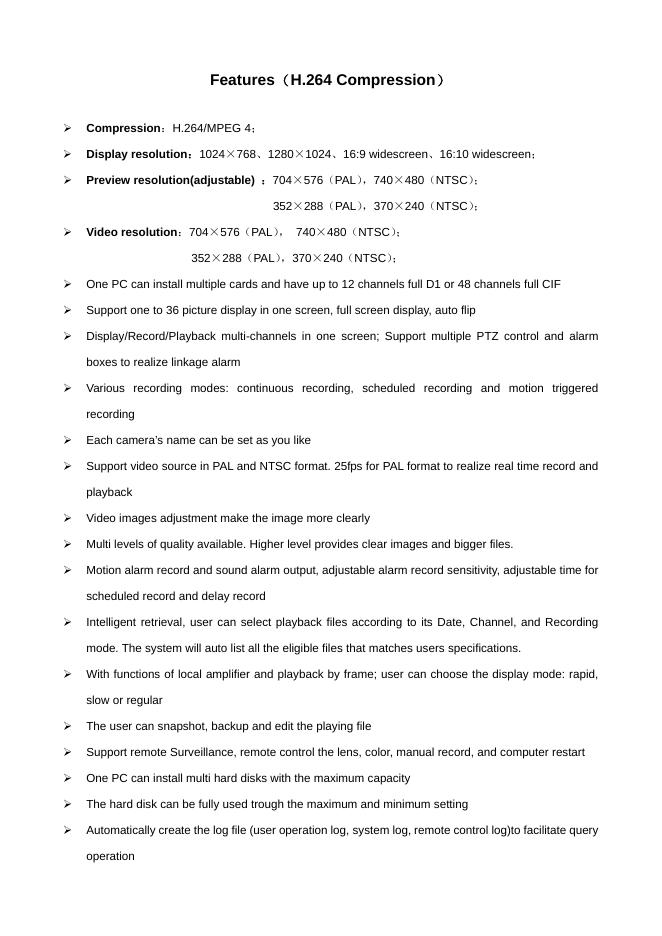 Features（H.264 Compression）

➢ Compression：H.264/MPEG 4；

➢ Display resolution：1024×768、1280×1024、16:9 widescreen、16:10 widescreen；

➢ Preview resolution(adjustable) ：704×576（PAL），740×480（NTSC）；
352×288（PAL），370×240（NTSC）；

➢ Video resolution：704×576（PAL）， 740×480（NTSC）；
352×288（PAL），370×240（NTSC）；

➢ One PC can install multiple cards and have up to 12 channels full D1 or 48 channels full CIF

➢ Support one to 36 picture display in one screen, full screen display, auto flip

➢ Display/Record/Playback multi-channels in one screen; Support multiple PTZ control and alarm boxes to realize linkage alarm

➢ Various recording modes: continuous recording, scheduled recording and motion triggered recording

➢ Each camera's name can be set as you like

➢ Support video source in PAL and NTSC format. 25fps for PAL format to realize real time record and playback

➢ Video images adjustment make the image more clearly

➢ Multi levels of quality available. Higher level provides clear images and bigger files.

➢ Motion alarm record and sound alarm output, adjustable alarm record sensitivity, adjustable time for scheduled record and delay record

➢ Intelligent retrieval, user can select playback files according to its Date, Channel, and Recording mode. The system will auto list all the eligible files that matches users specifications.

➢ With functions of local amplifier and playback by frame; user can choose the display mode: rapid, slow or regular

➢ The user can snapshot, backup and edit the playing file

➢ Support remote Surveillance, remote control the lens, color, manual record, and computer restart

➢ One PC can install multi hard disks with the maximum capacity

➢ The hard disk can be fully used trough the maximum and minimum setting

➢ Automatically create the log file (user operation log, system log, remote control log)to facilitate query operation